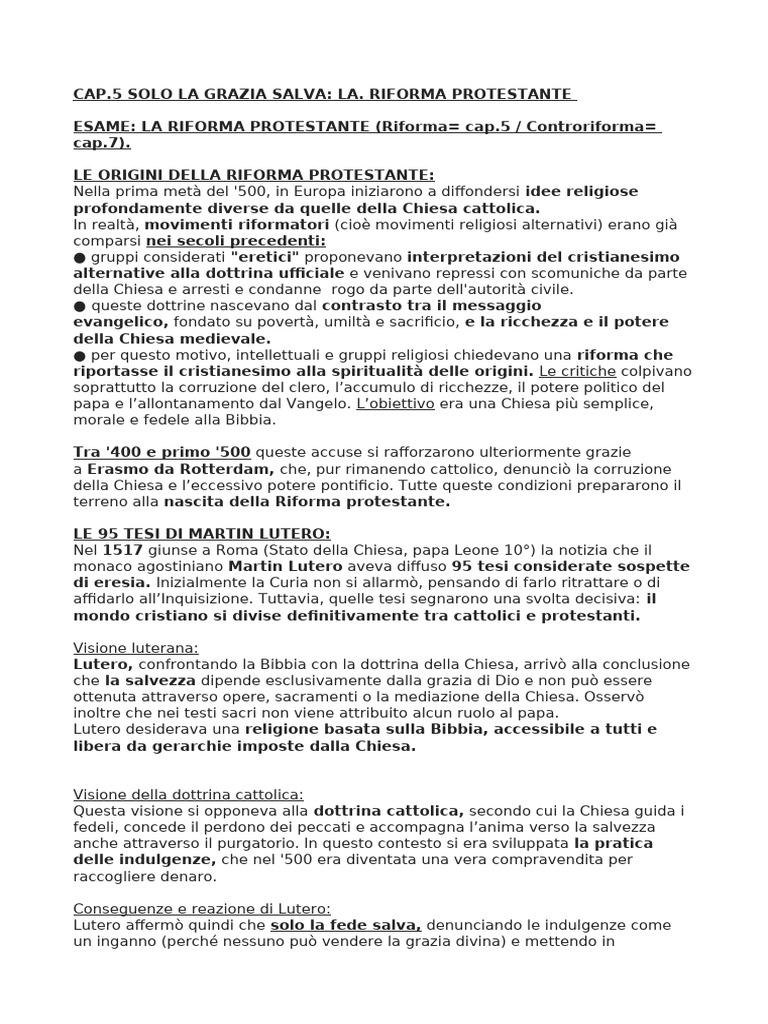 CAP.5 SOLO LA GRAZIA SALVA: LA. RIFORMA PROTESTANTE

ESAME: LA RIFORMA PROTESTANTE (Riforma= cap.5 / Controriforma= cap.7).

LE ORIGINI DELLA RIFORMA PROTESTANTE:
Nella prima metà del '500, in Europa iniziarono a diffondersi idee religiose profondamente diverse da quelle della Chiesa cattolica.
In realtà, movimenti riformatori (cioè movimenti religiosi alternativi) erano già comparsi nei secoli precedenti:
● gruppi considerati "eretici" proponevano interpretazioni del cristianesimo alternative alla dottrina ufficiale e venivano repressi con scomuniche da parte della Chiesa e arresti e condanne rogo da parte dell'autorità civile.
● queste dottrine nascevano dal contrasto tra il messaggio evangelico, fondato su povertà, umiltà e sacrificio, e la ricchezza e il potere della Chiesa medievale.
● per questo motivo, intellettuali e gruppi religiosi chiedevano una riforma che riportasse il cristianesimo alla spiritualità delle origini. Le critiche colpivano soprattutto la corruzione del clero, l'accumulo di ricchezze, il potere politico del papa e l'allontanamento dal Vangelo. L'obiettivo era una Chiesa più semplice, morale e fedele alla Bibbia.

Tra '400 e primo '500 queste accuse si rafforzarono ulteriormente grazie a Erasmo da Rotterdam, che, pur rimanendo cattolico, denunciò la corruzione della Chiesa e l'eccessivo potere pontificio. Tutte queste condizioni prepararono il terreno alla nascita della Riforma protestante.

LE 95 TESI DI MARTIN LUTERO:
Nel 1517 giunse a Roma (Stato della Chiesa, papa Leone 10°) la notizia che il monaco agostiniano Martin Lutero aveva diffuso 95 tesi considerate sospette di eresia. Inizialmente la Curia non si allarmò, pensando di farlo ritrattare o di affidarlo all'Inquisizione. Tuttavia, quelle tesi segnarono una svolta decisiva: il mondo cristiano si divise definitivamente tra cattolici e protestanti.

Visione luterana:
Lutero, confrontando la Bibbia con la dottrina della Chiesa, arrivò alla conclusione che la salvezza dipende esclusivamente dalla grazia di Dio e non può essere ottenuta attraverso opere, sacramenti o la mediazione della Chiesa. Osservò inoltre che nei testi sacri non viene attribuito alcun ruolo al papa.
Lutero desiderava una religione basata sulla Bibbia, accessibile a tutti e libera da gerarchie imposte dalla Chiesa.

Visione della dottrina cattolica:
Questa visione si opponeva alla dottrina cattolica, secondo cui la Chiesa guida i fedeli, concede il perdono dei peccati e accompagna l'anima verso la salvezza anche attraverso il purgatorio. In questo contesto si era sviluppata la pratica delle indulgenze, che nel '500 era diventata una vera compravendita per raccogliere denaro.

Conseguenze e reazione di Lutero:
Lutero affermò quindi che solo la fede salva, denunciando le indulgenze come un inganno (perché nessuno può vendere la grazia divina) e mettendo in